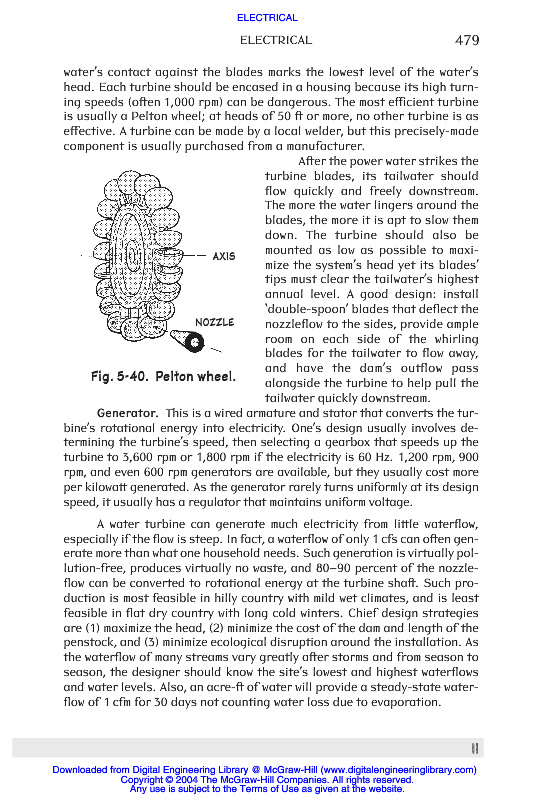 ELECTRICAL

ELECTRICAL 479

water's contact against the blades marks the lowest level of the water's head. Each turbine should be encased in a housing because its high turning speeds (often 1,000 rpm) can be dangerous. The most efficient turbine is usually a Pelton wheel; at heads of 50 ft or more, no other turbine is as effective. A turbine can be made by a local welder, but this precisely-made component is usually purchased from a manufacturer.

AXIS

NOZZLE

Fig. 5-40. Pelton wheel.

After the power water strikes the turbine blades, its tailwater should flow quickly and freely downstream. The more the water lingers around the blades, the more it is apt to slow them down. The turbine should also be mounted as low as possible to maximize the system's head yet its blades' tips must clear the tailwater's highest annual level. A good design: install 'double-spoon' blades that deflect the nozzleflow to the sides, provide ample room on each side of the whirling blades for the tailwater to flow away, and have the dam's outflow pass alongside the turbine to help pull the tailwater quickly downstream.

Generator. This is a wired armature and stator that converts the turbine's rotational energy into electricity. One's design usually involves determining the turbine's speed, then selecting a gearbox that speeds up the turbine to 3,600 rpm or 1,800 rpm if the electricity is 60 Hz. 1,200 rpm, 900 rpm, and even 600 rpm generators are available, but they usually cost more per kilowatt generated. As the generator rarely turns uniformly at its design speed, it usually has a regulator that maintains uniform voltage.

A water turbine can generate much electricity from little waterflow, especially if the flow is steep. In fact, a waterflow of only 1 cfs can often generate more than what one household needs. Such generation is virtually pollution-free, produces virtually no waste, and 80–90 percent of the nozzleflow can be converted to rotational energy at the turbine shaft. Such production is most feasible in hilly country with mild wet climates, and is least feasible in flat dry country with long cold winters. Chief design strategies are (1) maximize the head, (2) minimize the cost of the dam and length of the penstock, and (3) minimize ecological disruption around the installation. As the waterflow of many streams vary greatly after storms and from season to season, the designer should know the site's lowest and highest waterflows and water levels. Also, an acre-ft of water will provide a steady-state waterflow of 1 cfm for 30 days not counting water loss due to evaporation.

Downloaded from Digital Engineering Library @ McGraw-Hill (www.digitalengineeringlibrary.com)
Copyright © 2004 The McGraw-Hill Companies. All rights reserved.
Any use is subject to the Terms of Use as given at the website.